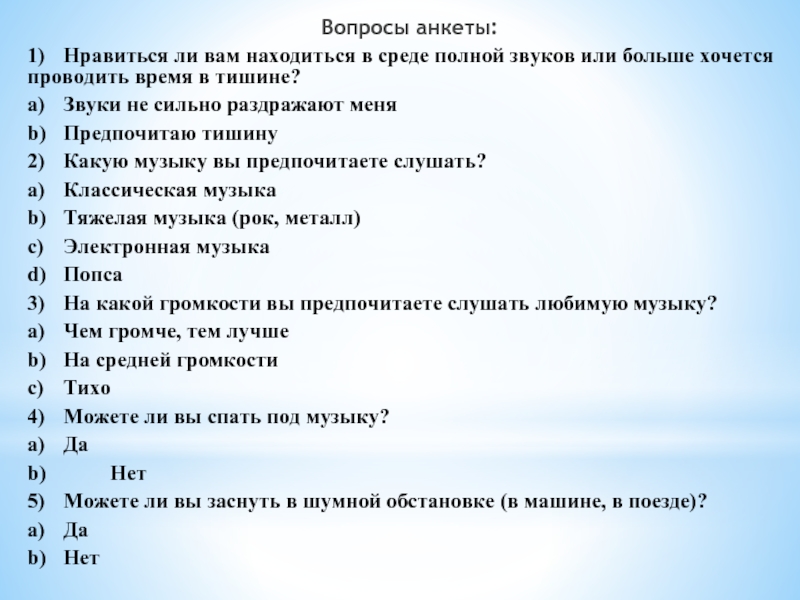 Вопросы анкеты:

1) Нравиться ли вам находиться в среде полной звуков или больше хочется проводить время в тишине?
a) Звуки не сильно раздражают меня
b) Предпочитаю тишину
2) Какую музыку вы предпочитаете слушать?
a) Классическая музыка
b) Тяжелая музыка (рок, металл)
c) Электронная музыка
d) Попса
3) На какой громкости вы предпочитаете слушать любимую музыку?
a) Чем громче, тем лучше
b) На средней громкости
c) Тихо
4) Можете ли вы спать под музыку?
a) Да
b) Нет
5) Можете ли вы заснуть в шумной обстановке (в машине, в поезде)?
a) Да
b) Нет